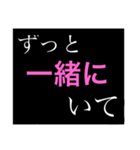 ずっと
一緒に
いて